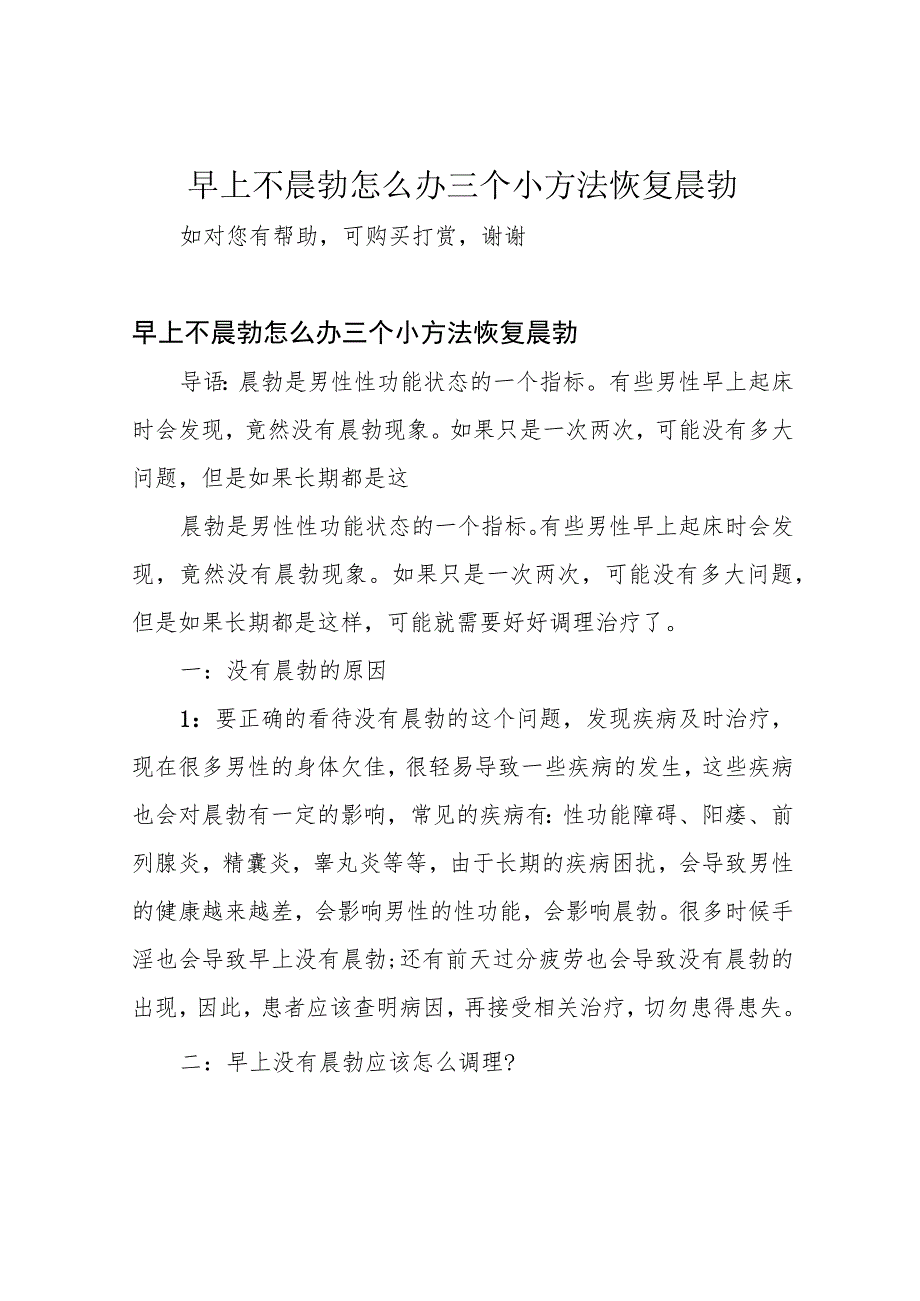 早上不晨勃怎么办三个小方法恢复晨勃

如对您有帮助，可购买打赏，谢谢

早上不晨勃怎么办三个小方法恢复晨勃

导语:晨勃是男性性功能状态的一个指标。有些男性早上起床时会发现，竟然没有晨勃现象。如果只是一次两次，可能没有多大问题，但是如果长期都是这

晨勃是男性性功能状态的一个指标。有些男性早上起床时会发现，竟然没有晨勃现象。如果只是一次两次，可能没有多大问题，但是如果长期都是这样，可能就需要好好调理治疗了。

一：没有晨勃的原因

1：要正确的看待没有晨勃的这个问题，发现疾病及时治疗，现在很多男性的身体欠佳，很轻易导致一些疾病的发生，这些疾病也会对晨勃有一定的影响，常见的疾病有:性功能障碍、阳痿、前列腺炎，精囊炎，睾丸炎等等，由于长期的疾病困扰，会导致男性的健康越来越差，会影响男性的性功能，会影响晨勃。很多时候手淫也会导致早上没有晨勃;还有前天过分疲劳也会导致没有晨勃的出现，因此，患者应该查明病因，再接受相关治疗，切勿患得患失。

二：早上没有晨勃应该怎么调理?